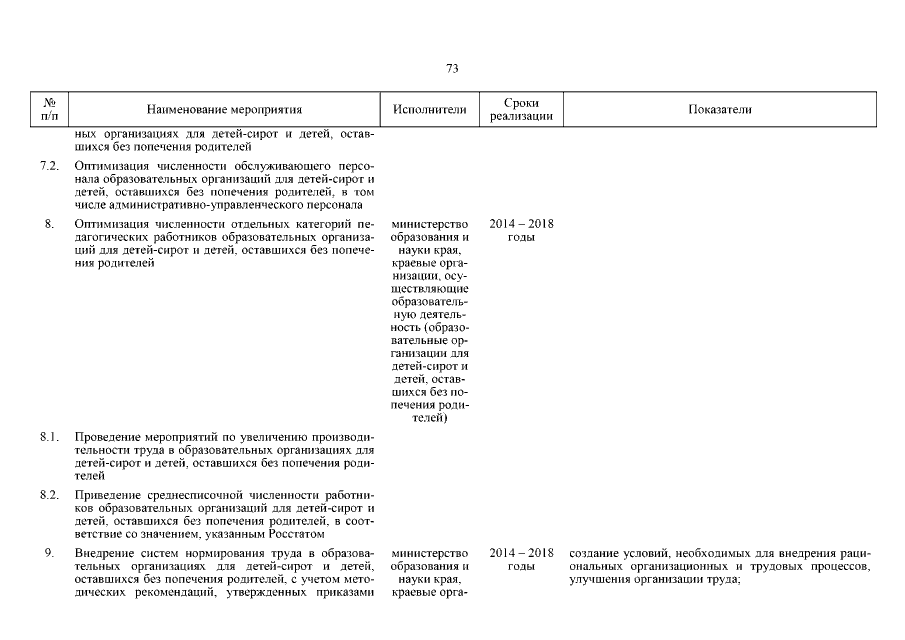 73

| № п/п | Наименование мероприятия | Исполнители | Сроки реализации | Показатели |
|---|---|---|---|---|
| | ных организациях для детей-сирот и детей, оставшихся без попечения родителей | | | |
| 7.2. | Оптимизация численности обслуживающего персонала образовательных организаций для детей-сирот и детей, оставшихся без попечения родителей, в том числе административно-управленческого персонала | | | |
| 8. | Оптимизация численности отдельных категорий педагогических работников образовательных организаций для детей-сирот и детей, оставшихся без попечения родителей | министерство образования и науки края, краевые организации, осуществляющие образовательную деятельность (образовательные организации для детей-сирот и детей, оставшихся без попечения родителей) | 2014 – 2018 годы | |
| 8.1. | Проведение мероприятий по увеличению производительности труда в образовательных организациях для детей-сирот и детей, оставшихся без попечения родителей | | | |
| 8.2. | Приведение среднесписочной численности работников образовательных организаций для детей-сирот и детей, оставшихся без попечения родителей, в соответствие со значением, указанным Росстатом | | | |
| 9. | Внедрение систем нормирования труда в образовательных организациях для детей-сирот и детей, оставшихся без попечения родителей, с учетом методических рекомендаций, утвержденных приказами | министерство образования и науки края, краевые орга- | 2014 – 2018 годы | создание условий, необходимых для внедрения рациональных организационных и трудовых процессов, улучшения организации труда; |